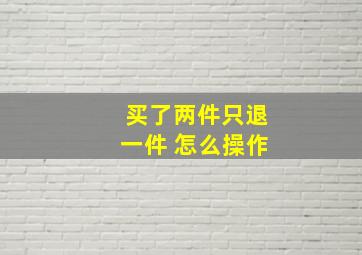 买了两件只退一件 怎么操作